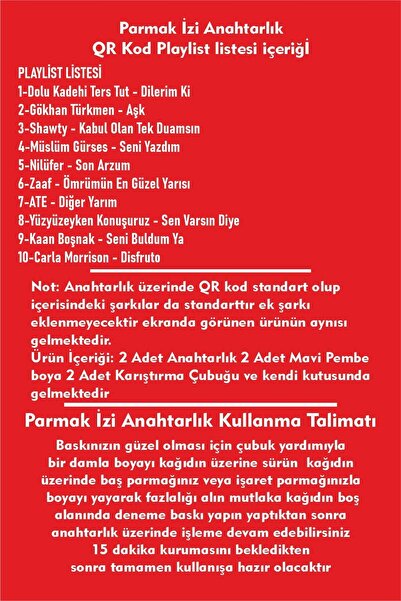 Parmak İzi Anahtarlık
QR Kod Playlist listesi içeriğİ

PLAYLİST LİSTESİ
1-Dolu Kadehi Ters Tut - Dilerim Ki
2-Gökhan Türkmen - Aşk
3-Shawty - Kabul Olan Tek Duamsın
4-Müslüm Gürses - Seni Yazdım
5-Nilüfer - Son Arzum
6-Zaaf - Ömrümün En Güzel Yarısı
7-ATE - Diğer Yarım
8-Yüzyüzeyken Konuşuruz - Sen Varsın Diye
9-Kaan Boşnak - Seni Buldum Ya
10-Carla Morrison - Disfruto

Not: Anahtarlık üzerinde QR kod standart olup içerisindeki şarkılar da standarttır ek şarkı eklenmeyecektir ekranda görünen ürünün aynısı gelmektedir.
Ürün İçeriği: 2 Adet Anahtarlık 2 Adet Mavi Pembe boya 2 Adet Karıştırma Çubuğu ve kendi kutusunda gelmektedir

Parmak İzi Anahtarlık Kullanma Talimatı

Baskınızın güzel olması için çubuk yardımıyla bir damla boyayı kağıdın üzerine sürün kağıdın üzerinde baş parmağınız veya işaret parmağınızla boyayı yayarak fazlalığı alın mutlaka kağıdın boş alanında deneme baskı yapın yaptıktan sonra anahtarlık üzerinde işleme devam edebilirsiniz 15 dakika kurumasını bekledikten sonra tamamen kullanışa hazır olacaktır